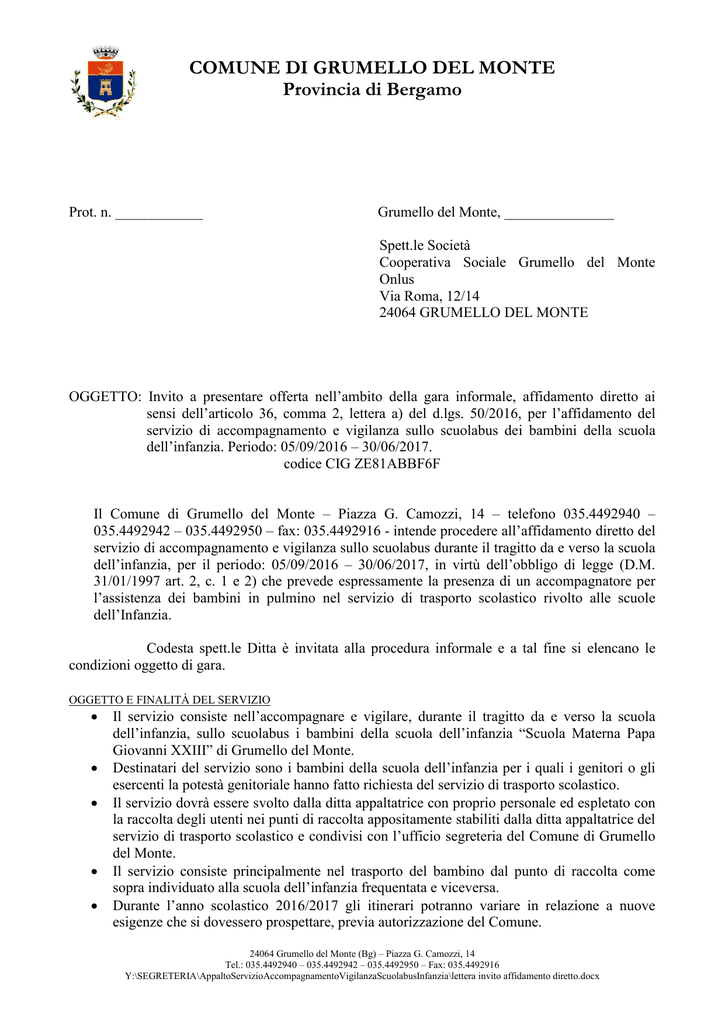 COMUNE DI GRUMELLO DEL MONTE
Provincia di Bergamo

Prot. n. ____________

Grumello del Monte, _______________

Spett.le Società
Cooperativa Sociale Grumello del Monte Onlus
Via Roma, 12/14
24064 GRUMELLO DEL MONTE

OGGETTO: Invito a presentare offerta nell'ambito della gara informale, affidamento diretto ai sensi dell'articolo 36, comma 2, lettera a) del d.lgs. 50/2016, per l'affidamento del servizio di accompagnamento e vigilanza sullo scuolabus dei bambini della scuola dell'infanzia. Periodo: 05/09/2016 – 30/06/2017.
codice CIG ZE81ABBF6F

Il Comune di Grumello del Monte – Piazza G. Camozzi, 14 – telefono 035.4492940 – 035.4492942 – 035.4492950 – fax: 035.4492916 - intende procedere all'affidamento diretto del servizio di accompagnamento e vigilanza sullo scuolabus durante il tragitto da e verso la scuola dell'infanzia, per il periodo: 05/09/2016 – 30/06/2017, in virtù dell'obbligo di legge (D.M. 31/01/1997 art. 2, c. 1 e 2) che prevede espressamente la presenza di un accompagnatore per l'assistenza dei bambini in pulmino nel servizio di trasporto scolastico rivolto alle scuole dell'Infanzia.

Codesta spett.le Ditta è invitata alla procedura informale e a tal fine si elencano le condizioni oggetto di gara.

OGGETTO E FINALITÀ DEL SERVIZIO
• Il servizio consiste nell'accompagnare e vigilare, durante il tragitto da e verso la scuola dell'infanzia, sullo scuolabus i bambini della scuola dell'infanzia "Scuola Materna Papa Giovanni XXIII" di Grumello del Monte.
• Destinatari del servizio sono i bambini della scuola dell'infanzia per i quali i genitori o gli esercenti la potestà genitoriale hanno fatto richiesta del servizio di trasporto scolastico.
• Il servizio dovrà essere svolto dalla ditta appaltatrice con proprio personale ed espletato con la raccolta degli utenti nei punti di raccolta appositamente stabiliti dalla ditta appaltatrice del servizio di trasporto scolastico e condivisi con l'ufficio segreteria del Comune di Grumello del Monte.
• Il servizio consiste principalmente nel trasporto del bambino dal punto di raccolta come sopra individuato alla scuola dell'infanzia frequentata e viceversa.
• Durante l'anno scolastico 2016/2017 gli itinerari potranno variare in relazione a nuove esigenze che si dovessero prospettare, previa autorizzazione del Comune.

24064 Grumello del Monte (Bg) – Piazza G. Camozzi, 14
Tel.: 035.4492940 – 035.4492942 – 035.4492950 – Fax: 035.4492916
Y:\SEGRETERIA\AppaltoServizioAccompagnamentoVigilanzaScuolabusInfanzia\lettera invito affidamento diretto.docx